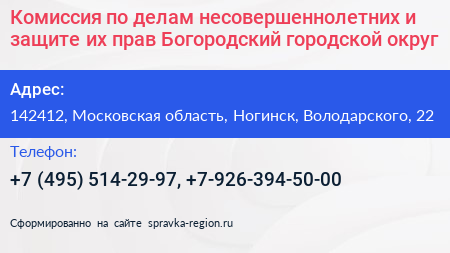 Комиссия по делам несовершеннолетних и защите их прав Богородский городской округ

Адрес:

142412, Московская область, Ногинск, Володарского, 22

Телефон:

+7 (495) 514-29-97, +7-926-394-50-00

Сформированно на сайте spravka-region.ru